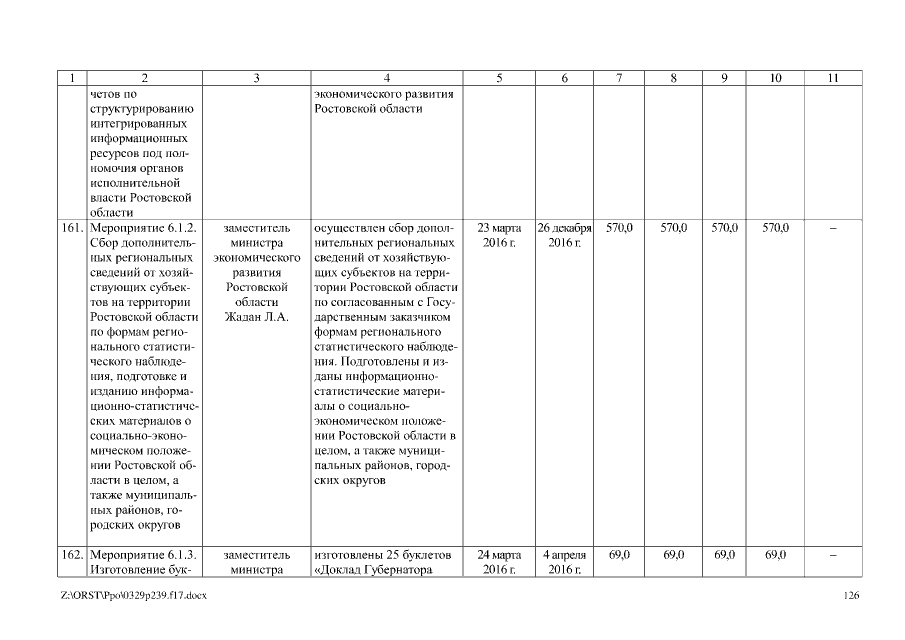 | 1 | 2 | 3 | 4 | 5 | 6 | 7 | 8 | 9 | 10 | 11 |
|---|---|---|---|---|---|---|---|---|---|---|
| | четов по структурированию интегрированных информационных ресурсов под полномочия органов исполнительной власти Ростовской области | | экономического развития Ростовской области | | | | | | | |
| 161. | Мероприятие 6.1.2. Сбор дополнительных региональных сведений от хозяйствующих субъектов на территории Ростовской области по формам регионального статистического наблюдения, подготовке и изданию информационно-статистических материалов о социально-экономическом положении Ростовской области в целом, а также муниципальных районов, городских округов | заместитель министра экономического развития Ростовской области Жадан Л.А. | осуществлен сбор дополнительных региональных сведений от хозяйствующих субъектов на территории Ростовской области по согласованным с Государственным заказчиком формам регионального статистического наблюдения. Подготовлены и изданы информационно-статистические материалы о социально-экономическом положении Ростовской области в целом, а также муниципальных районов, городских округов | 23 марта 2016 г. | 26 декабря 2016 г. | 570,0 | 570,0 | 570,0 | 570,0 | – |
| 162. | Мероприятие 6.1.3. Изготовление бук- | заместитель министра | изготовлены 25 буклетов «Доклад Губернатора | 24 марта 2016 г. | 4 апреля 2016 г. | 69,0 | 69,0 | 69,0 | 69,0 | – |

Z:\ORST\Ppo\0329p239.f17.docx 126